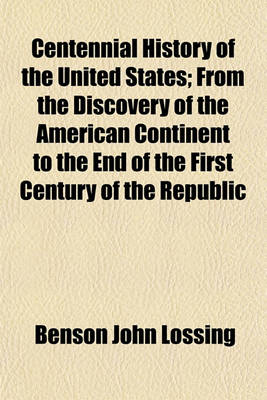 Centennial History of the United States; From the Discovery of the American Continent to the End of the First Century of the Republic

Benson John Lossing